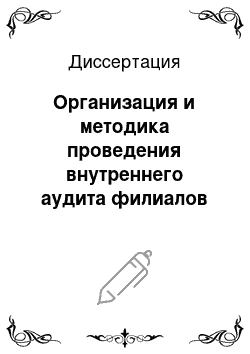 Диссертация

Организация и методика проведения внутреннего аудита филиалов